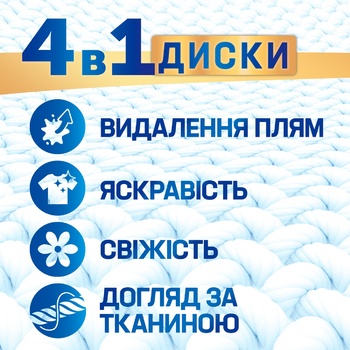 4 в 1 ДИСКИ

ВИДАЛЕННЯ ПЛЯМ

ЯСКРАВІСТЬ

СВІЖІСТЬ

ДОГЛЯД ЗА ТКАНИНОЮ